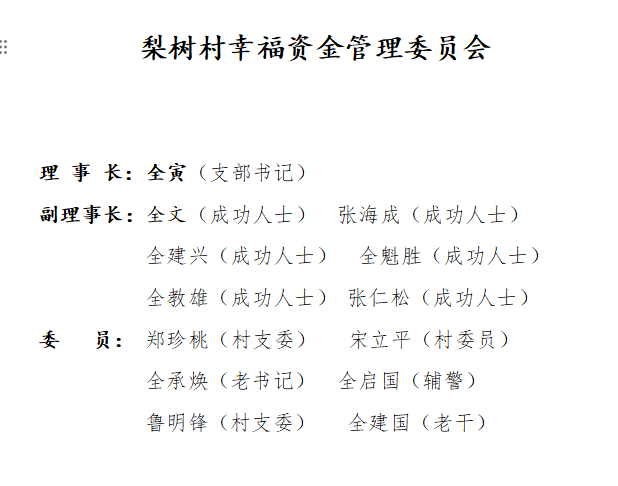 梨树村幸福资金管理委员会

理 事 长：全寅（支部书记）

副理事长：全文（成功人士） 张海成（成功人士）

全建兴（成功人士） 全魁胜（成功人士）

全教雄（成功人士） 张仁松（成功人士）

委 员：郑珍桃（村支委） 宋立平（村委员）

全承焕（老书记） 全启国（辅警）

鲁明锋（村支委） 全建国（老干）